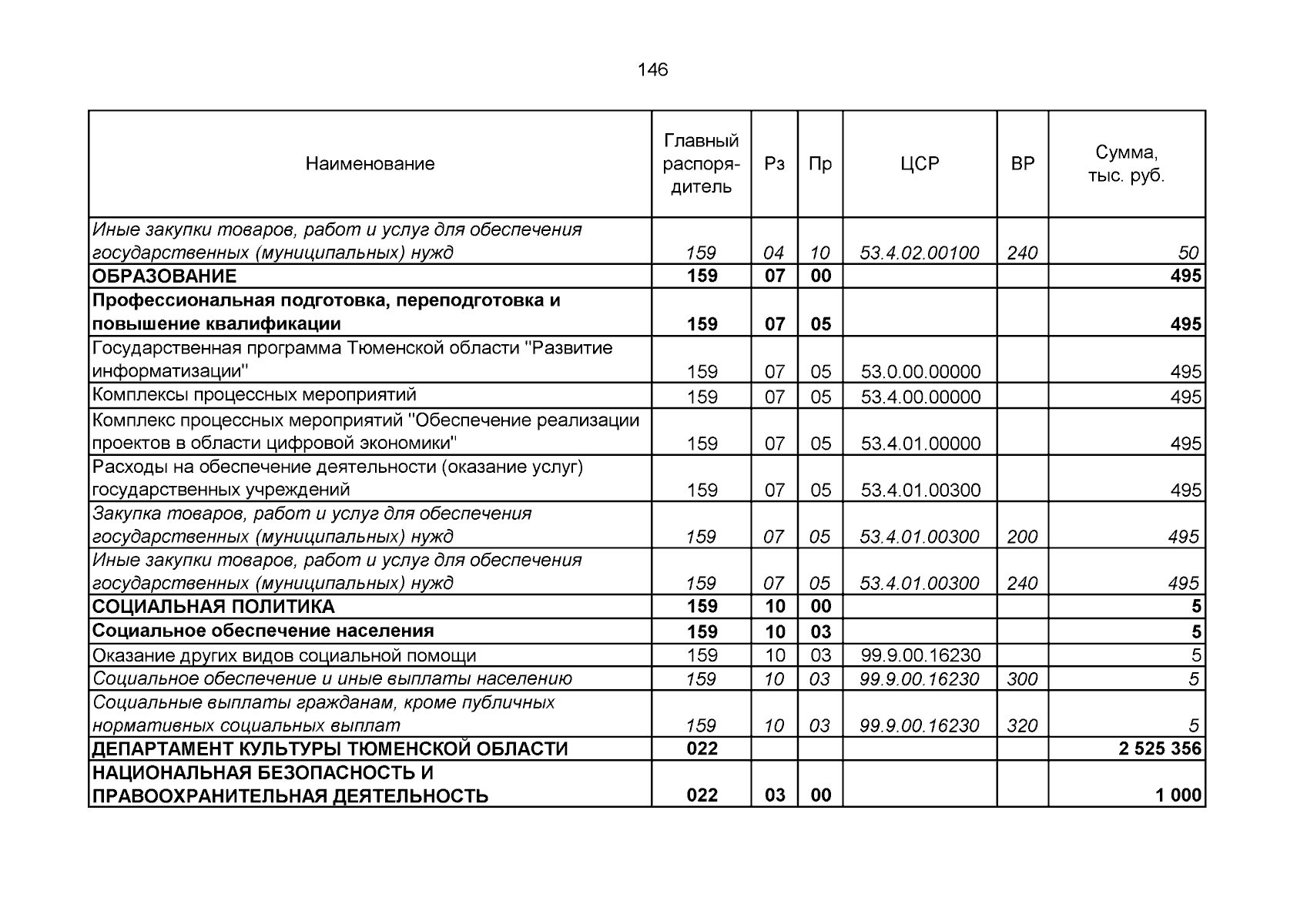 146

| Наименование | Главный распорядитель | Рз | Пр | ЦСР | ВР | Сумма, тыс. руб. |
|---|---|---|---|---|---|---|
| Иные закупки товаров, работ и услуг для обеспечения государственных (муниципальных) нужд | 159 | 04 | 10 | 53.4.02.00100 | 240 | 50 |
| ОБРАЗОВАНИЕ | 159 | 07 | 00 | | | 495 |
| Профессиональная подготовка, переподготовка и повышение квалификации | 159 | 07 | 05 | | | 495 |
| Государственная программа Тюменской области "Развитие информатизации" | 159 | 07 | 05 | 53.0.00.00000 | | 495 |
| Комплексы процессных мероприятий | 159 | 07 | 05 | 53.4.00.00000 | | 495 |
| Комплекс процессных мероприятий "Обеспечение реализации проектов в области цифровой экономики" | 159 | 07 | 05 | 53.4.01.00000 | | 495 |
| Расходы на обеспечение деятельности (оказание услуг) государственных учреждений | 159 | 07 | 05 | 53.4.01.00300 | | 495 |
| Закупка товаров, работ и услуг для обеспечения государственных (муниципальных) нужд | 159 | 07 | 05 | 53.4.01.00300 | 200 | 495 |
| Иные закупки товаров, работ и услуг для обеспечения государственных (муниципальных) нужд | 159 | 07 | 05 | 53.4.01.00300 | 240 | 495 |
| СОЦИАЛЬНАЯ ПОЛИТИКА | 159 | 10 | 00 | | | 5 |
| Социальное обеспечение населения | 159 | 10 | 03 | | | 5 |
| Оказание других видов социальной помощи | 159 | 10 | 03 | 99.9.00.16230 | | 5 |
| Социальное обеспечение и иные выплаты населению | 159 | 10 | 03 | 99.9.00.16230 | 300 | 5 |
| Социальные выплаты гражданам, кроме публичных нормативных социальных выплат | 159 | 10 | 03 | 99.9.00.16230 | 320 | 5 |
| ДЕПАРТАМЕНТ КУЛЬТУРЫ ТЮМЕНСКОЙ ОБЛАСТИ | 022 | | | | | 2 525 356 |
| НАЦИОНАЛЬНАЯ БЕЗОПАСНОСТЬ И ПРАВООХРАНИТЕЛЬНАЯ ДЕЯТЕЛЬНОСТЬ | 022 | 03 | 00 | | | 1 000 |